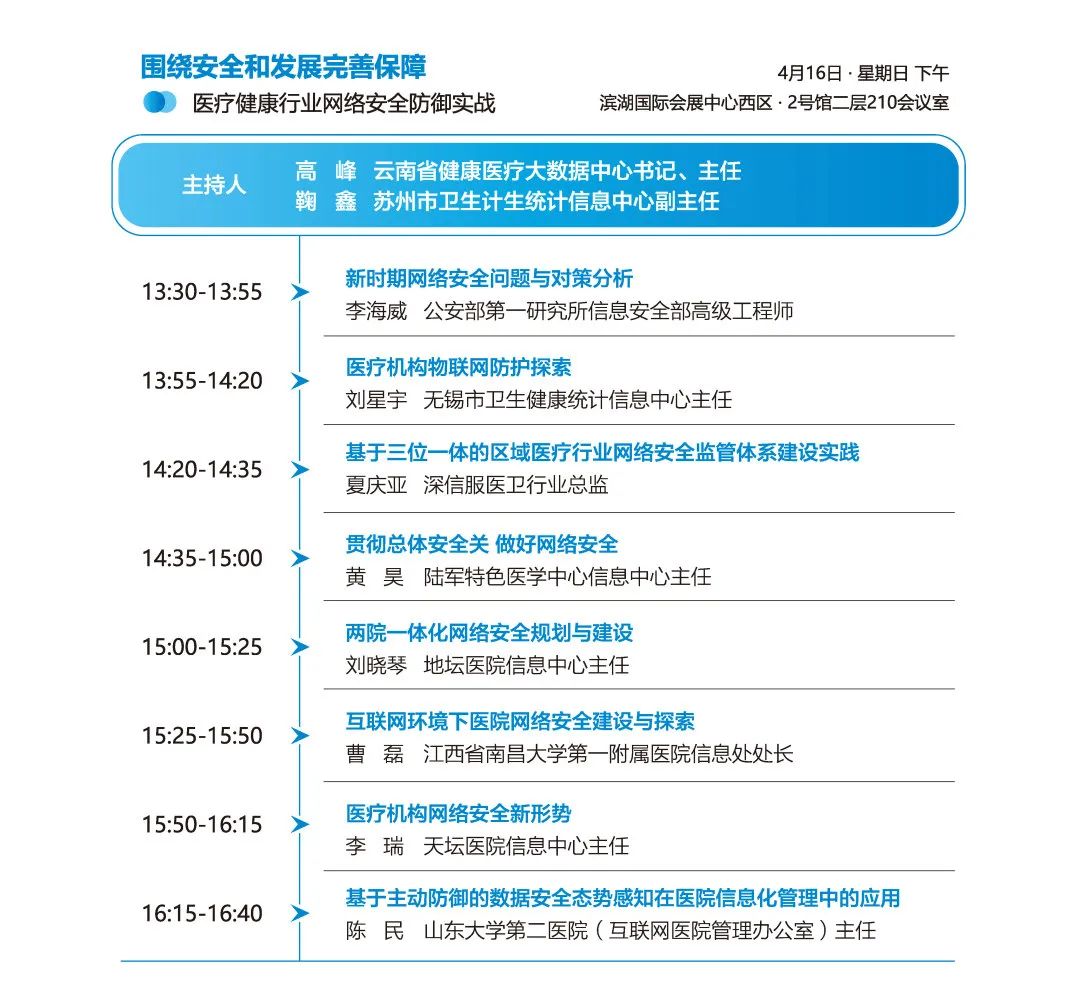 围绕安全和发展完善保障
医疗健康行业网络安全防御实战

4月16日 · 星期日 下午
滨湖国际会展中心西区 · 2号馆二层210会议室

主持人 高 峰 云南省健康医疗大数据中心书记、主任
鞠 鑫 苏州市卫生计生统计信息中心副主任

13:30-13:55
新时期网络安全问题与对策分析
李海威 公安部第一研究所信息安全部高级工程师

13:55-14:20
医疗机构物联网防护探索
刘星宇 无锡市卫生健康统计信息中心主任

14:20-14:35
基于三位一体的区域医疗行业网络安全监管体系建设实践
夏庆亚 深信服医卫行业总监

14:35-15:00
贯彻总体安全关 做好网络安全
黄 昊 陆军特色医学中心信息中心主任

15:00-15:25
两院一体化网络安全规划与建设
刘晓琴 地坛医院信息中心主任

15:25-15:50
互联网环境下医院网络安全建设与探索
曹 磊 江西省南昌大学第一附属医院信息处处长

15:50-16:15
医疗机构网络安全新形势
李 瑞 天坛医院信息中心主任

16:15-16:40
基于主动防御的数据安全态势感知在医院信息化管理中的应用
陈 民 山东大学第二医院（互联网医院管理办公室）主任